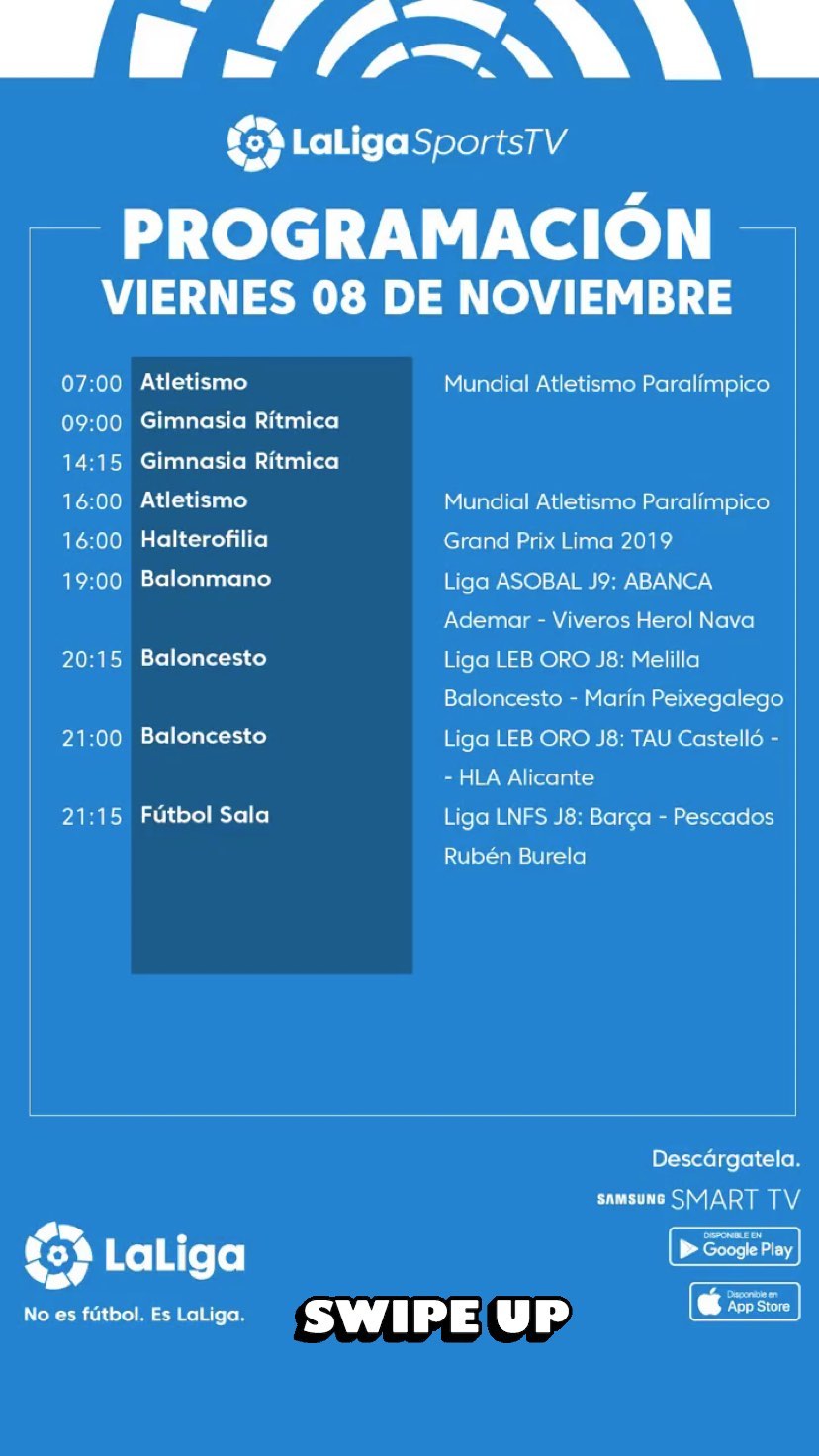 LaLigaSportsTV

PROGRAMACIÓN
VIERNES 08 DE NOVIEMBRE

| | | |
|---|---|---|
| 07:00 | Atletismo | Mundial Atletismo Paralímpico |
| 09:00 | Gimnasia Rítmica | |
| 14:15 | Gimnasia Rítmica | |
| 16:00 | Atletismo | Mundial Atletismo Paralímpico |
| 16:00 | Halterofilia | Grand Prix Lima 2019 |
| 19:00 | Balonmano | Liga ASOBAL J9: ABANCA Ademar - Viveros Herol Nava |
| 20:15 | Baloncesto | Liga LEB ORO J8: Melilla Baloncesto - Marín Peixegalego |
| 21:00 | Baloncesto | Liga LEB ORO J8: TAU Castelló - - HLA Alicante |
| 21:15 | Fútbol Sala | Liga LNFS J8: Barça - Pescados Rubén Burela |

Descárgatela.
SAMSUNG SMART TV
DISPONIBLE EN Google Play
Disponible en App Store

LaLiga
No es fútbol. Es LaLiga.

SWIPE UP